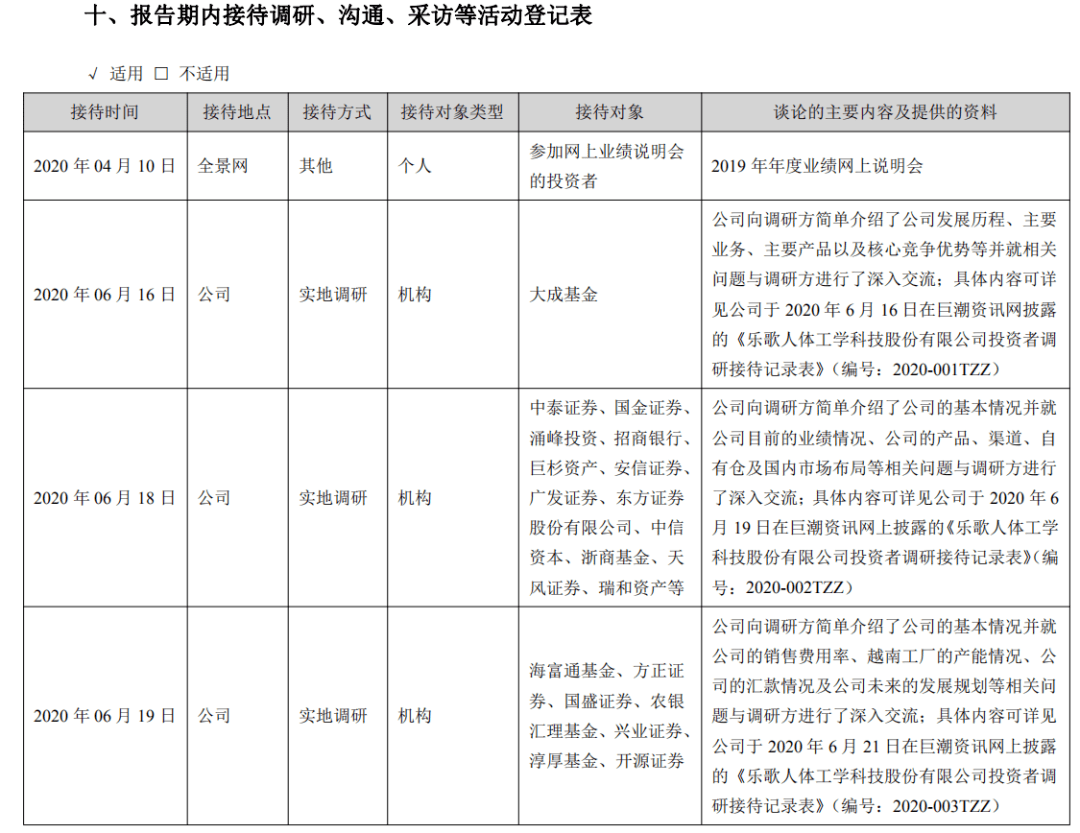 十、报告期内接待调研、沟通、采访等活动登记表

√ 适用 □ 不适用

| 接待时间 | 接待地点 | 接待方式 | 接待对象类型 | 接待对象 | 谈论的主要内容及提供的资料 |
|---|---|---|---|---|---|
| 2020 年 04 月 10 日 | 全景网 | 其他 | 个人 | 参加网上业绩说明会的投资者 | 2019 年年度业绩网上说明会 |
| 2020 年 06 月 16 日 | 公司 | 实地调研 | 机构 | 大成基金 | 公司向调研方简单介绍了公司发展历程、主要业务、主要产品以及核心竞争优势等并就相关问题与调研方进行了深入交流；具体内容可详见公司于 2020 年 6 月 16 日在巨潮资讯网披露的《乐歌人体工学科技股份有限公司投资者调研接待记录表》（编号：2020-001TZZ） |
| 2020 年 06 月 18 日 | 公司 | 实地调研 | 机构 | 中泰证券、国金证券、涌峰投资、招商银行、巨杉资产、安信证券、广发证券、东方证券股份有限公司、中信资本、浙商基金、天风证券、瑞和资产等 | 公司向调研方简单介绍了公司的基本情况并就公司目前的业绩情况、公司的产品、渠道、自有仓及国内市场布局等相关问题与调研方进行了深入交流；具体内容可详见公司于 2020 年 6 月 19 日在巨潮资讯网上披露的《乐歌人体工学科技股份有限公司投资者调研接待记录表》（编号：2020-002TZZ） |
| 2020 年 06 月 19 日 | 公司 | 实地调研 | 机构 | 海富通基金、方正证券、国盛证券、农银汇理基金、兴业证券、淳厚基金、开源证券 | 公司向调研方简单介绍了公司的基本情况并就公司的销售费用率、越南工厂的产能情况、公司的汇款情况及公司未来的发展规划等相关问题与调研方进行了深入交流；具体内容可详见公司于 2020 年 6 月 21 日在巨潮资讯网上披露的《乐歌人体工学科技股份有限公司投资者调研接待记录表》（编号：2020-003TZZ） |